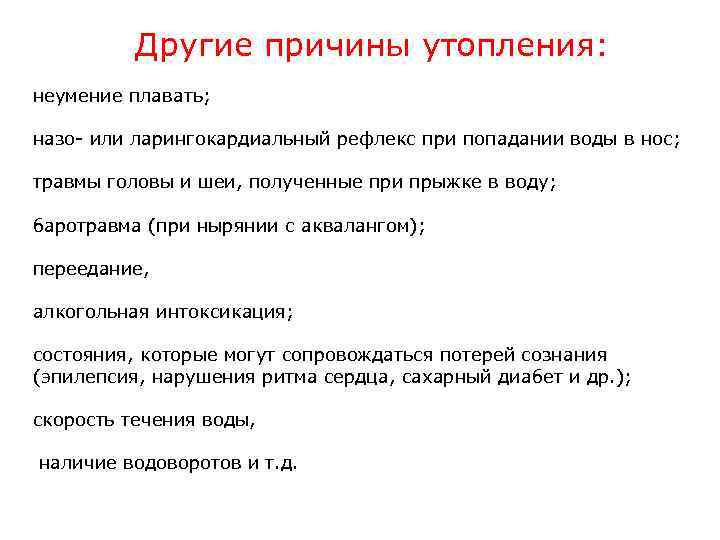 Другие причины утопления:

неумение плавать;

назо- или ларингокардиальный рефлекс при попадании воды в нос;

травмы головы и шеи, полученные при прыжке в воду;

баротравма (при нырянии с аквалангом);

переедание,

алкогольная интоксикация;

состояния, которые могут сопровождаться потерей сознания (эпилепсия, нарушения ритма сердца, сахарный диабет и др.);

скорость течения воды,

наличие водоворотов и т.д.